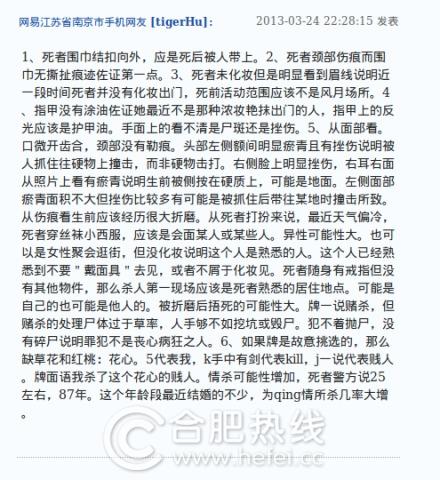 网易江苏省南京市手机网友 [tigerHu]:　　2013-03-24 22:28:15 发表

1、死者围巾结扣向外，应是死后被人带上。2、死者颈部伤痕而围巾无撕扯痕迹佐证第一点。3、死者未化妆但是明显看到眉线说明近一段时间死者并没有化妆出门，死前活动范围应该不是风月场所。4、指甲没有涂油佐证她最近不是那种浓妆艳抹出门的人，指甲上的反光应该是护甲油。手面上的看不清是尸斑还是挫伤。5、从面部看。口微开齿合，颈部没有勒痕。头部左侧额间明显瘀青且有挫伤说明被人抓住往硬物上撞击，而非硬物击打。右侧脸上明显挫伤，右耳右面从照片上看有瘀青说明生前被侧按在硬质上，可能是地面。左侧面部瘀青面积不大但挫伤比较多有可能是被抓住后带往某地时撞击所致。从伤痕看生前应该经历很大折磨。从死者打扮来说，最近天气偏冷，死者穿丝袜小西服，应该是会面某人或某些人。异性可能性大。也可以是女性聚会逛街，但没化妆说明这个人是熟悉的人。这个人已经熟悉到不要＂戴面具＂去见，或者不屑于化妆见。死者随身有戒指但没有其他物件，那么杀人第一现场应该是死者熟悉的居住地点。可能是自己的也可能是他人的。被折磨后捂死的可能性大。牌一说赌杀，但赌杀的处理尸体过于草率，人手够不如挖坑或毁尸。犯不着抛尸，没有碎尸说明罪犯不是丧心病狂之人。6、如果牌是故意挑选的，那么缺草花和红桃：花心。5代表我，k手中有剑代表kill，j一说代表贱人。牌面语我杀了这个花心的贱人。情杀可能性增加，死者警方说25左右，87年。这个年龄段最近结婚的不少，为qing情所杀几率大增。

合肥热线
www.hefei.cc